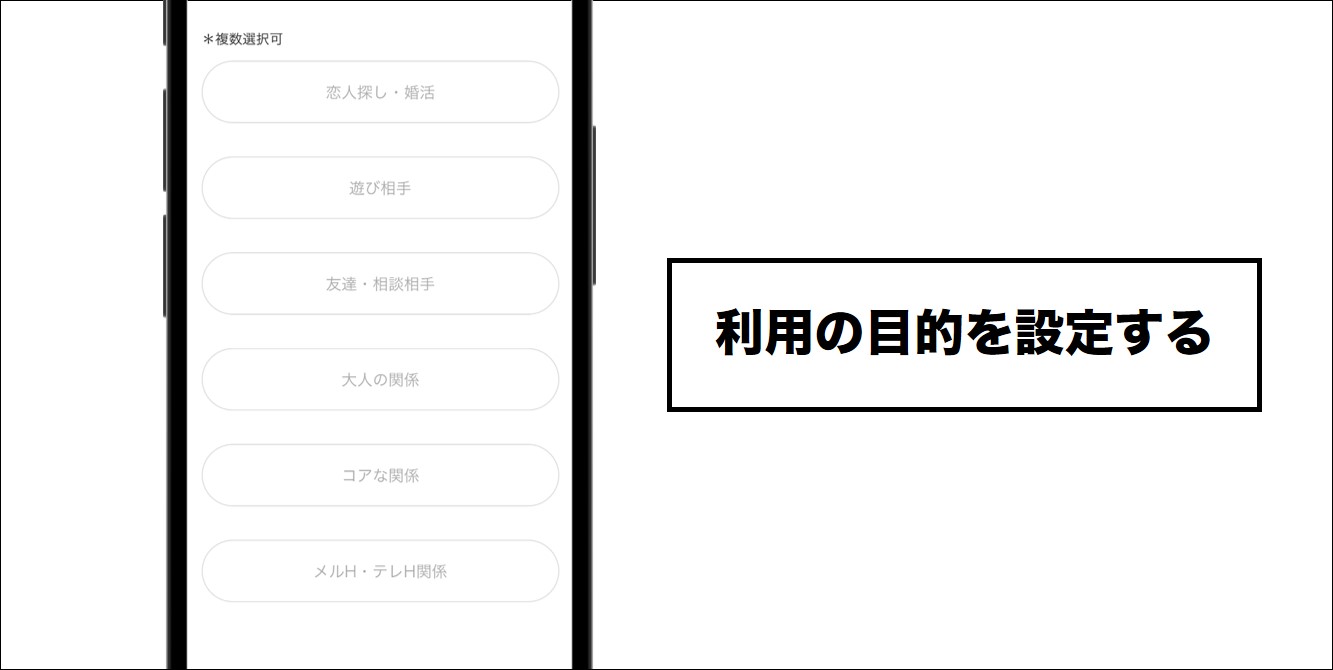 ＊複数選択可

恋人探し・婚活

遊び相手

友達・相談相手

大人の関係

コアな関係

メルH・テレH関係

利用の目的を設定する